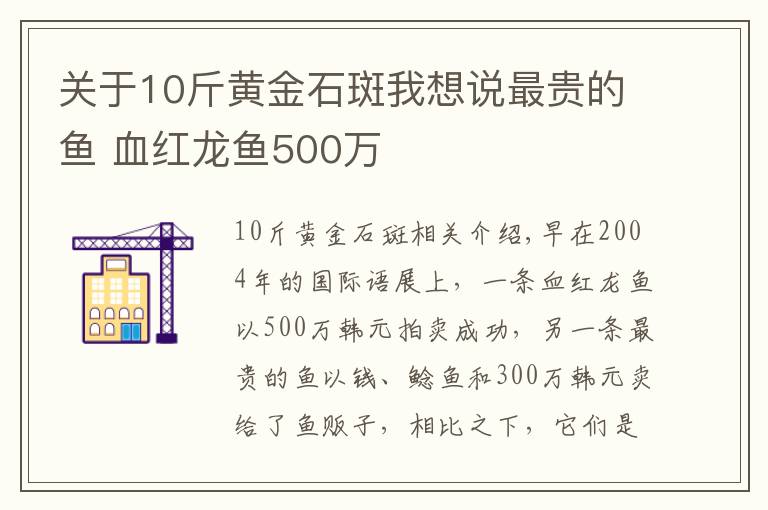 关于10斤黄金石斑我想说最贵的鱼 血红龙鱼500万

10斤黄金石斑相关介绍，早在2004年的国际语展上，一条血红龙鱼以500万韩元拍卖成功，另一条最贵的鱼以钱、鲶鱼和300万韩元卖给了鱼贩子，相比之下，它们是